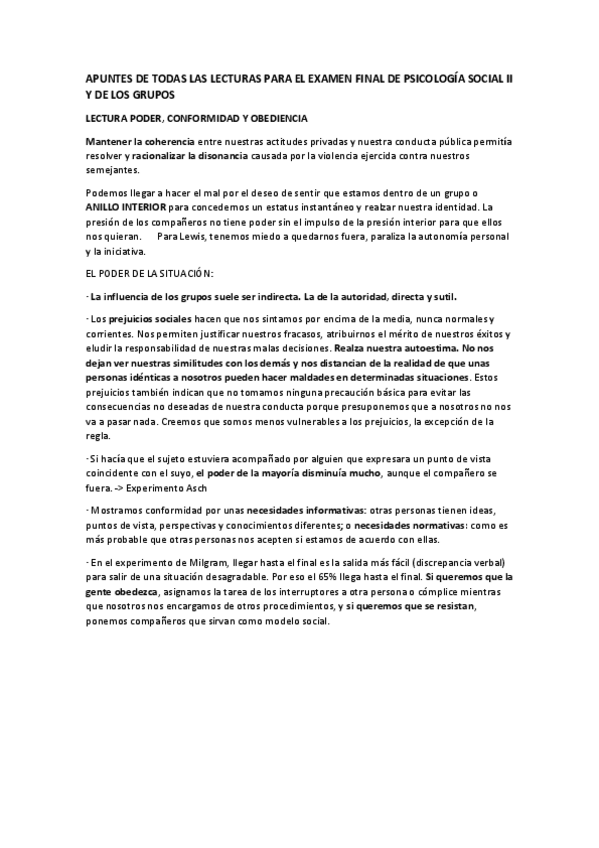 APUNTES DE TODAS LAS LECTURAS PARA EL EXAMEN FINAL DE PSICOLOGÍA SOCIAL II Y DE LOS GRUPOS

LECTURA PODER, CONFORMIDAD Y OBEDIENCIA

Mantener la coherencia entre nuestras actitudes privadas y nuestra conducta pública permitía resolver y racionalizar la disonancia causada por la violencia ejercida contra nuestros semejantes.

Podemos llegar a hacer el mal por el deseo de sentir que estamos dentro de un grupo o ANILLO INTERIOR para concedernos un estatus instantáneo y realzar nuestra identidad. La presión de los compañeros no tiene poder sin el impulso de la presión interior para que ellos nos quieran. Para Lewis, tenemos miedo a quedarnos fuera, paraliza la autonomía personal y la iniciativa.

EL PODER DE LA SITUACIÓN:

· La influencia de los grupos suele ser indirecta. La de la autoridad, directa y sutil.

· Los prejuicios sociales hacen que nos sintamos por encima de la media, nunca normales y corrientes. Nos permiten justificar nuestros fracasos, atribuirnos el mérito de nuestros éxitos y eludir la responsabilidad de nuestras malas decisiones. Realza nuestra autoestima. No nos dejan ver nuestras similitudes con los demás y nos distancian de la realidad de que unas personas idénticas a nosotros pueden hacer maldades en determinadas situaciones. Estos prejuicios también indican que no tomamos ninguna precaución básica para evitar las consecuencias no deseadas de nuestra conducta porque presuponemos que a nosotros no nos va a pasar nada. Creemos que somos menos vulnerables a los prejuicios, la excepción de la regla.

· Si hacía que el sujeto estuviera acompañado por alguien que expresara un punto de vista coincidente con el suyo, el poder de la mayoría disminuía mucho, aunque el compañero se fuera. -> Experimento Asch

· Mostramos conformidad por unas necesidades informativas: otras personas tienen ideas, puntos de vista, perspectivas y conocimientos diferentes; o necesidades normativas: como es más probable que otras personas nos acepten si estamos de acuerdo con ellas.

· En el experimento de Milgram, llegar hasta el final es la salida más fácil (discrepancia verbal) para salir de una situación desagradable. Por eso el 65% llega hasta el final. Si queremos que la gente obedezca, asignamos la tarea de los interruptores a otra persona o cómplice mientras que nosotros nos encargamos de otros procedimientos, y si queremos que se resistan, ponemos compañeros que sirvan como modelo social.